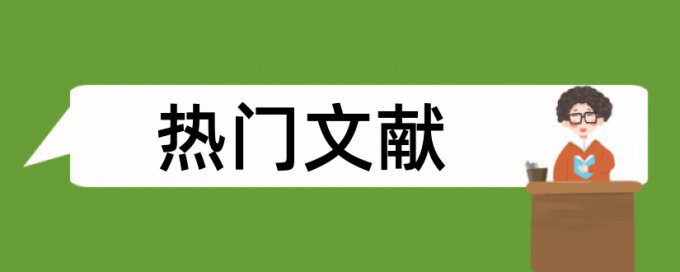 热门文献